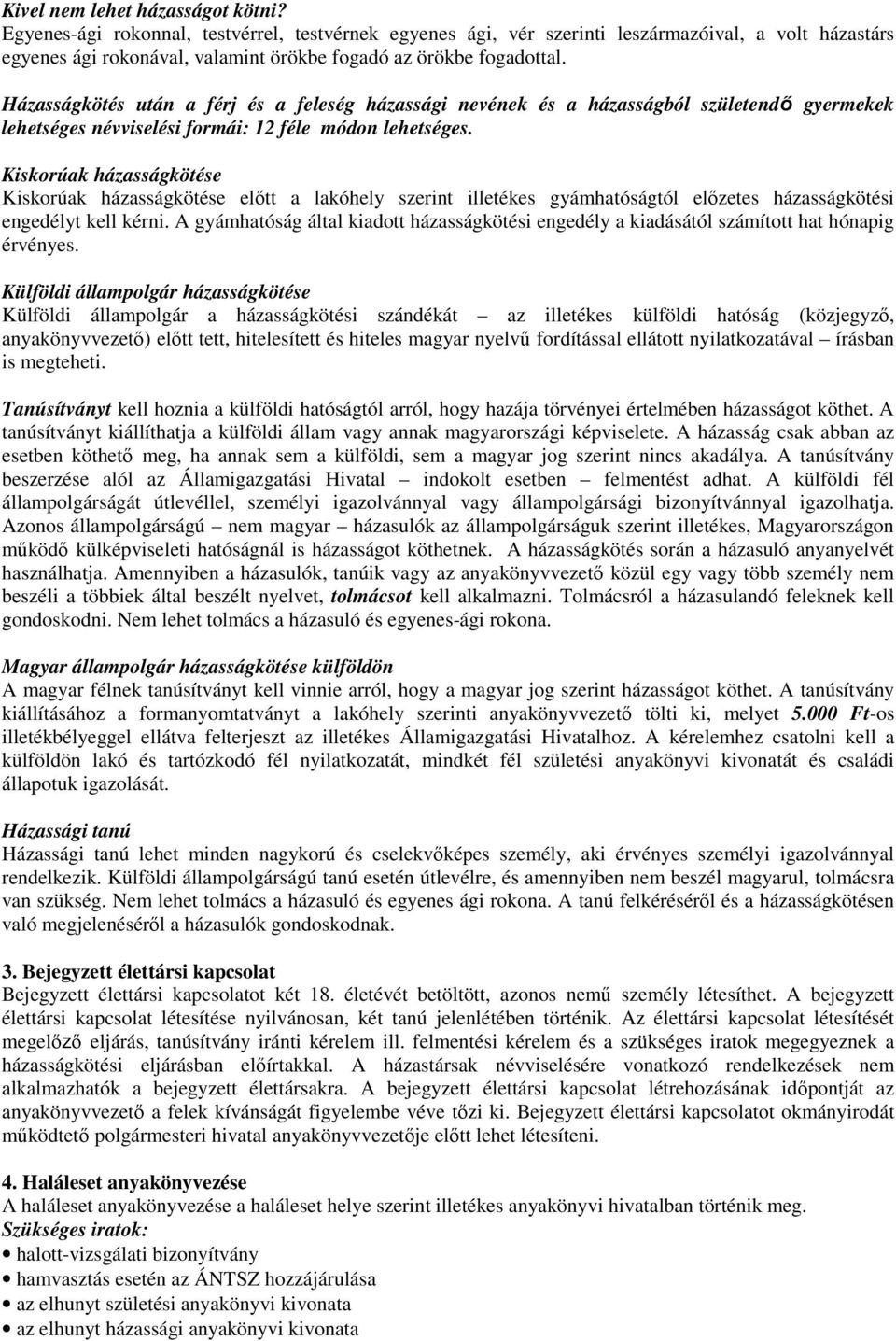 Kivel nem lehet házasságot kötni?
Egyenes-ági rokonnal, testvérrel, testvérnek egyenes ági, vér szerinti leszármazóival, a volt házastárs egyenes ági rokonával, valamint örökbe fogadó az örökbe fogadottal.

Házasságkötés után a férj és a feleség házassági nevének és a házasságból születendő gyermekek lehetséges névviselési formái: 12 féle módon lehetséges.

Kiskorúak házasságkötése
Kiskorúak házasságkötése előtt a lakóhely szerint illetékes gyámhatóságtól előzetes házasságkötési engedélyt kell kérni. A gyámhatóság által kiadott házasságkötési engedély a kiadásától számított hat hónapig érvényes.

Külföldi állampolgár házasságkötése
Külföldi állampolgár a házasságkötési szándékát – az illetékes külföldi hatóság (közjegyző, anyakönyvvezető) előtt tett, hitelesített és hiteles magyar nyelvű fordítással ellátott nyilatkozatával – írásban is megteheti.

Tanúsítványt kell hoznia a külföldi hatóságtól arról, hogy hazája törvényei értelmében házasságot köthet. A tanúsítványt kiállíthatja a külföldi állam vagy annak magyarországi képviselete. A házasság csak abban az esetben köthető meg, ha annak sem a külföldi, sem a magyar jog szerint nincs akadálya. A tanúsítvány beszerzése alól az Államigazgatási Hivatal – indokolt esetben – felmentést adhat. A külföldi fél állampolgárságát útlevéllel, személyi igazolvánnyal vagy állampolgársági bizonyítvánnyal igazolhatja. Azonos állampolgárságú – nem magyar – házasulók az állampolgárságuk szerint illetékes, Magyarországon működő külképviseleti hatóságnál is házasságot köthetnek. A házasságkötés során a házasuló anyanyelvét használhatja. Amennyiben a házasulók, tanúik vagy az anyakönyvvezető közül egy vagy több személy nem beszéli a többiek által beszélt nyelvet, tolmácsot kell alkalmazni. Tolmácsról a házasulandó feleknek kell gondoskodni. Nem lehet tolmács a házasuló és egyenes-ági rokona.

Magyar állampolgár házasságkötése külföldön
A magyar félnek tanúsítványt kell vinnie arról, hogy a magyar jog szerint házasságot köthet. A tanúsítvány kiállításához a formanyomtatványt a lakóhely szerinti anyakönyvvezető tölti ki, melyet 5.000 Ft-os illetékbélyeggel ellátva felterjeszt az illetékes Államigazgatási Hivatalhoz. A kérelemhez csatolni kell a külföldön lakó és tartózkodó fél nyilatkozatát, mindkét fél születési anyakönyvi kivonatát és családi állapotuk igazolását.

Házassági tanú
Házassági tanú lehet minden nagykorú és cselekvőképes személy, aki érvényes személyi igazolvánnyal rendelkezik. Külföldi állampolgárságú tanú esetén útlevélre, és amennyiben nem beszél magyarul, tolmácsra van szükség. Nem lehet tolmács a házasuló és egyenes ági rokona. A tanú felkéréséről és a házasságkötésen való megjelenéséről a házasulók gondoskodnak.

3. Bejegyzett élettársi kapcsolat
Bejegyzett élettársi kapcsolatot két 18. életévét betöltött, azonos nemű személy létesíthet. A bejegyzett élettársi kapcsolat létesítése nyilvánosan, két tanú jelenlétében történik. Az élettársi kapcsolat létesítését megelőző eljárás, tanúsítvány iránti kérelem ill. felmentési kérelem és a szükséges iratok megegyeznek a házasságkötési eljárásban előírtakkal. A házastársak névviselésére vonatkozó rendelkezések nem alkalmazhatók a bejegyzett élettársakra. A bejegyzett élettársi kapcsolat létrehozásának időpontját az anyakönyvvezető a felek kívánságát figyelembe véve tőzi ki. Bejegyzett élettársi kapcsolatot okmányirodát működtető polgármesteri hivatal anyakönyvvezetője előtt lehet létesíteni.

4. Haláleset anyakönyvezése
A haláleset anyakönyvezése a haláleset helye szerint illetékes anyakönyvi hivatalban történik meg.
Szükséges iratok:
• halott-vizsgálati bizonyítvány
• hamvasztás esetén az ÁNTSZ hozzájárulása
• az elhunyt születési anyakönyvi kivonata
• az elhunyt házassági anyakönyvi kivonata